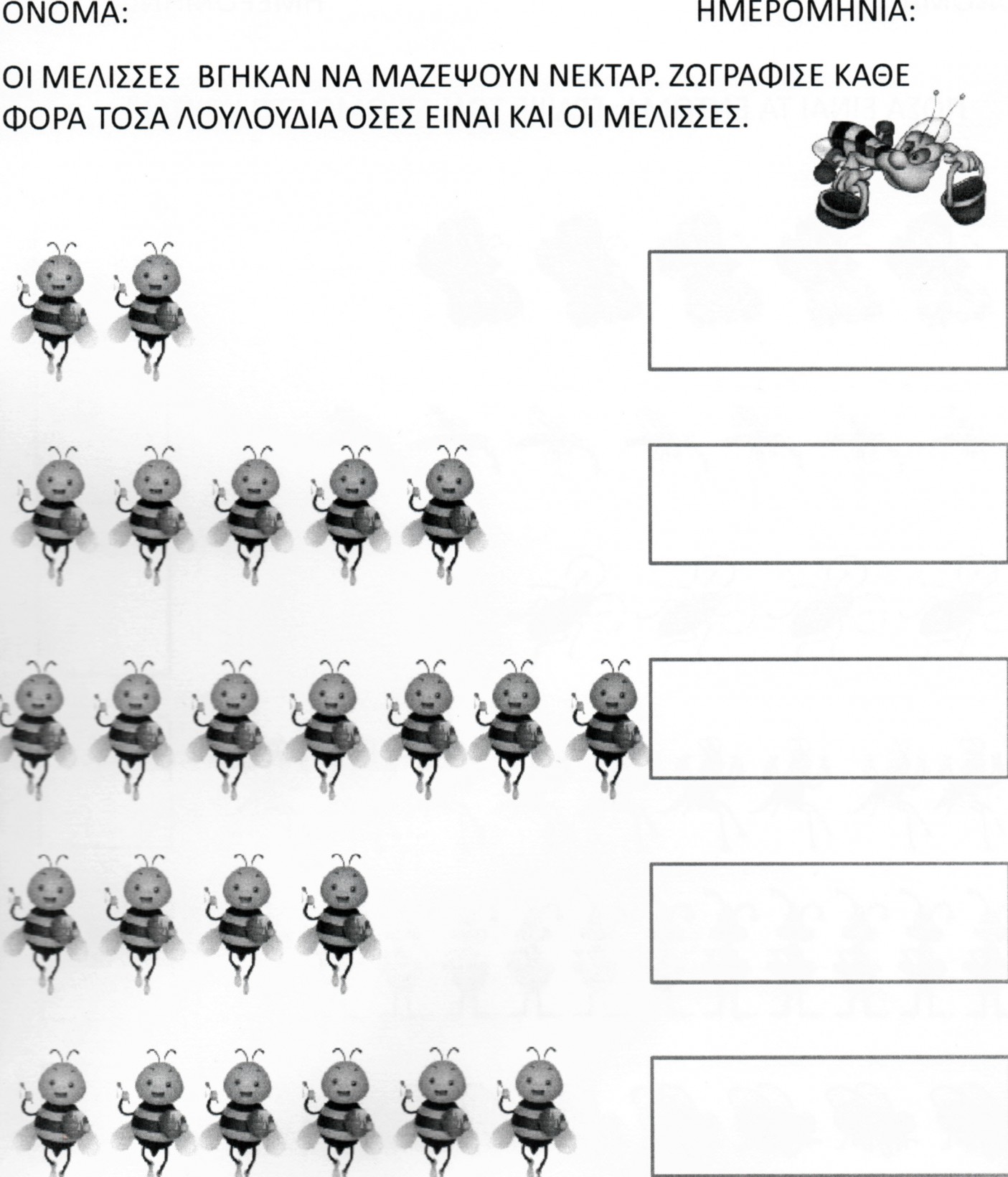 ΟΝΟΜΑ: ΗΜΕΡΟΜΗΝΙΑ:

ΟΙ ΜΕΛΙΣΣΕΣ ΒΓΗΚΑΝ ΝΑ ΜΑΖΕΨΟΥΝ ΝΕΚΤΑΡ. ΖΩΓΡΑΦΙΣΕ ΚΑΘΕ ΦΟΡΑ ΤΟΣΑ ΛΟΥΛΟΥΔΙΑ ΟΣΕΣ ΕΙΝΑΙ ΚΑΙ ΟΙ ΜΕΛΙΣΣΕΣ.